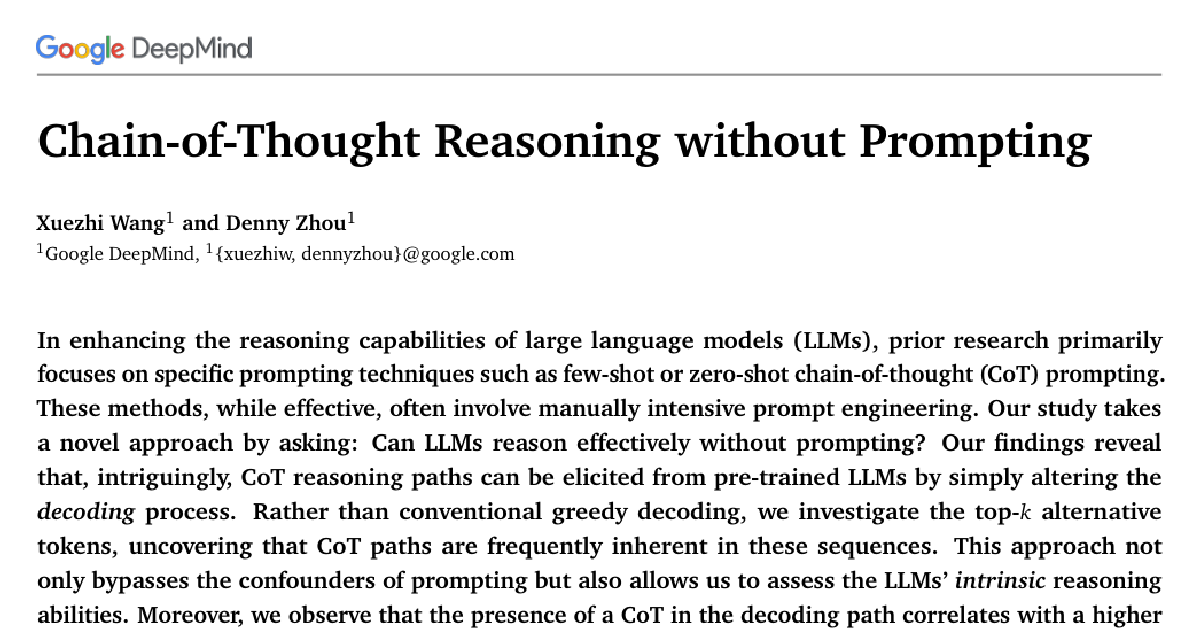 Google DeepMind

Chain-of-Thought Reasoning without Prompting

Xuezhi Wang$^1$ and Denny Zhou$^1$
$^1$Google DeepMind, $^1${xuezhiw, dennyzhou}@google.com

In enhancing the reasoning capabilities of large language models (LLMs), prior research primarily focuses on specific prompting techniques such as few-shot or zero-shot chain-of-thought (CoT) prompting. These methods, while effective, often involve manually intensive prompt engineering. Our study takes a novel approach by asking: Can LLMs reason effectively without prompting? Our findings reveal that, intriguingly, CoT reasoning paths can be elicited from pre-trained LLMs by simply altering the decoding process. Rather than conventional greedy decoding, we investigate the top-$k$ alternative tokens, uncovering that CoT paths are frequently inherent in these sequences. This approach not only bypasses the confounders of prompting but also allows us to assess the LLMs' intrinsic reasoning abilities. Moreover, we observe that the presence of a CoT in the decoding path correlates with a higher